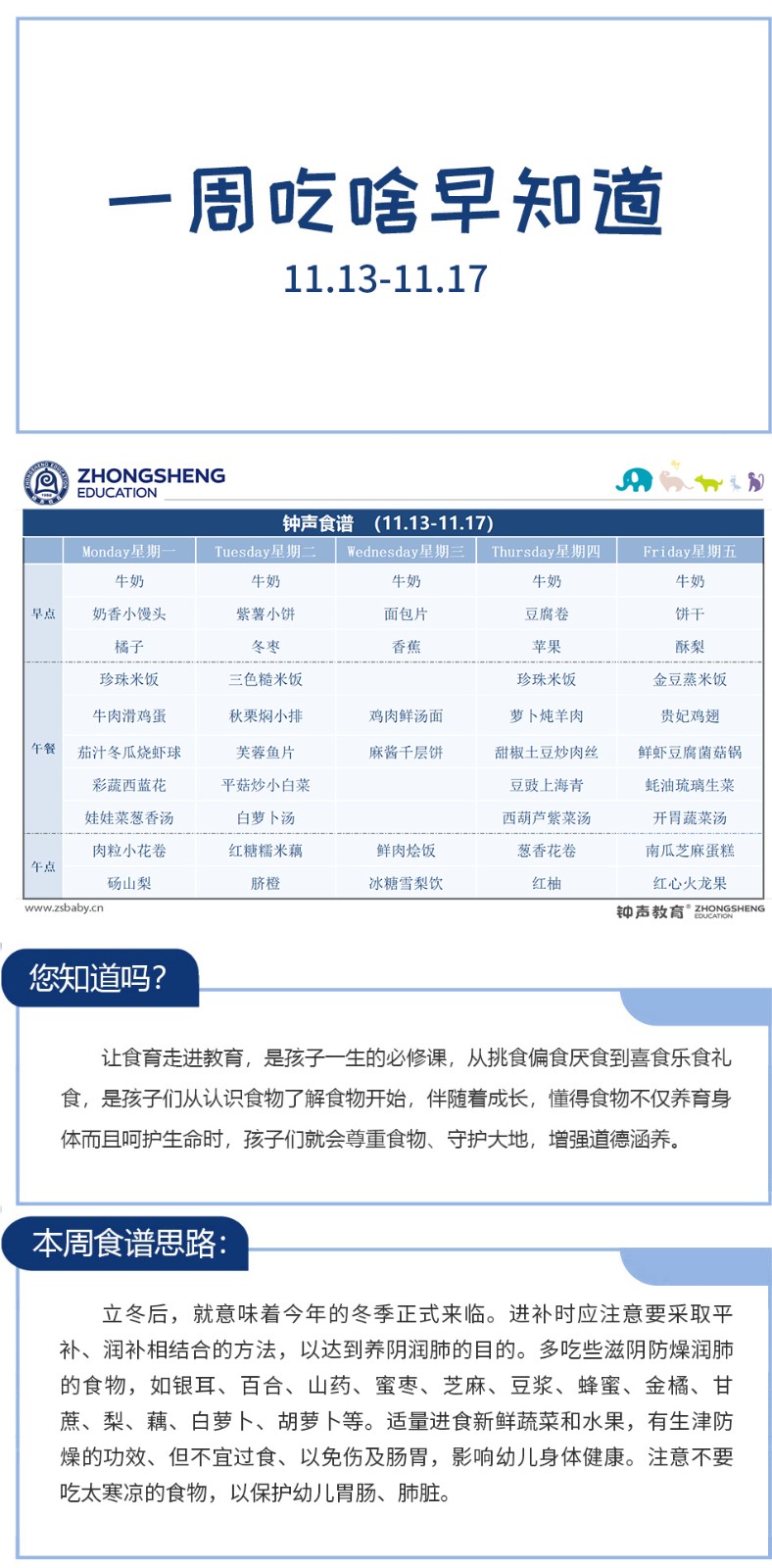 一周吃啥早知道

11.13-11.17

ZHONGSHENG EDUCATION

钟声食谱 (11.13-11.17)

|  | Monday星期一 | Tuesday星期二 | Wednesday星期三 | Thursday星期四 | Friday星期五 |
|---|---|---|---|---|---|
| 早点 | 牛奶 | 牛奶 | 牛奶 | 牛奶 | 牛奶 |
|  | 奶香小馒头 | 紫薯小饼 | 面包片 | 豆腐卷 | 饼干 |
|  | 橘子 | 冬枣 | 香蕉 | 苹果 | 酥梨 |
| 午餐 | 珍珠米饭 | 三色糙米饭 |  | 珍珠米饭 | 金豆蒸米饭 |
|  | 牛肉滑鸡蛋 | 秋栗焖小排 | 鸡肉鲜汤面 | 萝卜炖羊肉 | 贵妃鸡翅 |
|  | 茄汁冬瓜烧虾球 | 芙蓉鱼片 | 麻酱千层饼 | 甜椒土豆炒肉丝 | 鲜虾豆腐菌菇锅 |
|  | 彩蔬西蓝花 | 平菇炒小白菜 |  | 豆豉上海青 | 蚝油琉璃生菜 |
|  | 娃娃菜葱香汤 | 白萝卜汤 |  | 西葫芦紫菜汤 | 开胃蔬菜汤 |
| 午点 | 肉粒小花卷 | 红糖糯米藕 | 鲜肉烩饭 | 葱香花卷 | 南瓜芝麻蛋糕 |
|  | 砀山梨 | 脐橙 | 冰糖雪梨饮 | 红柚 | 红心火龙果 |

www.zsbaby.cn

钟声教育® ZHONGSHENG EDUCATION

您知道吗？

让食育走进教育，是孩子一生的必修课，从挑食偏食厌食到喜食乐食礼食，是孩子们从认识食物了解食物开始，伴随着成长，懂得食物不仅养育身体而且呵护生命时，孩子们就会尊重食物、守护大地，增强道德涵养。

本周食谱思路：

立冬后，就意味着今年的冬季正式来临。进补时应注意要采取平补、润补相结合的方法，以达到养阴润肺的目的。多吃些滋阴防燥润肺的食物，如银耳、百合、山药、蜜枣、芝麻、豆浆、蜂蜜、金橘、甘蔗、梨、藕、白萝卜、胡萝卜等。适量进食新鲜蔬菜和水果，有生津防燥的功效、但不宜过食、以免伤及肠胃，影响幼儿身体健康。注意不要吃太寒凉的食物，以保护幼儿胃肠、肺脏。